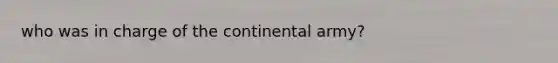 who was in charge of the continental army?